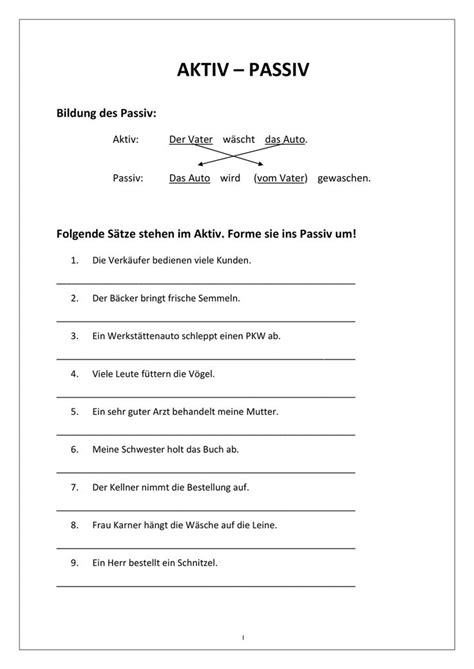 AKTIV – PASSIV

Bildung des Passiv:

Aktiv: Der Vater wäscht das Auto.

Passiv: Das Auto wird (vom Vater) gewaschen.

Folgende Sätze stehen im Aktiv. Forme sie ins Passiv um!

1. Die Verkäufer bedienen viele Kunden.

2. Der Bäcker bringt frische Semmeln.

3. Ein Werkstättenauto schleppt einen PKW ab.

4. Viele Leute füttern die Vögel.

5. Ein sehr guter Arzt behandelt meine Mutter.

6. Meine Schwester holt das Buch ab.

7. Der Kellner nimmt die Bestellung auf.

8. Frau Karner hängt die Wäsche auf die Leine.

9. Ein Herr bestellt ein Schnitzel.

1